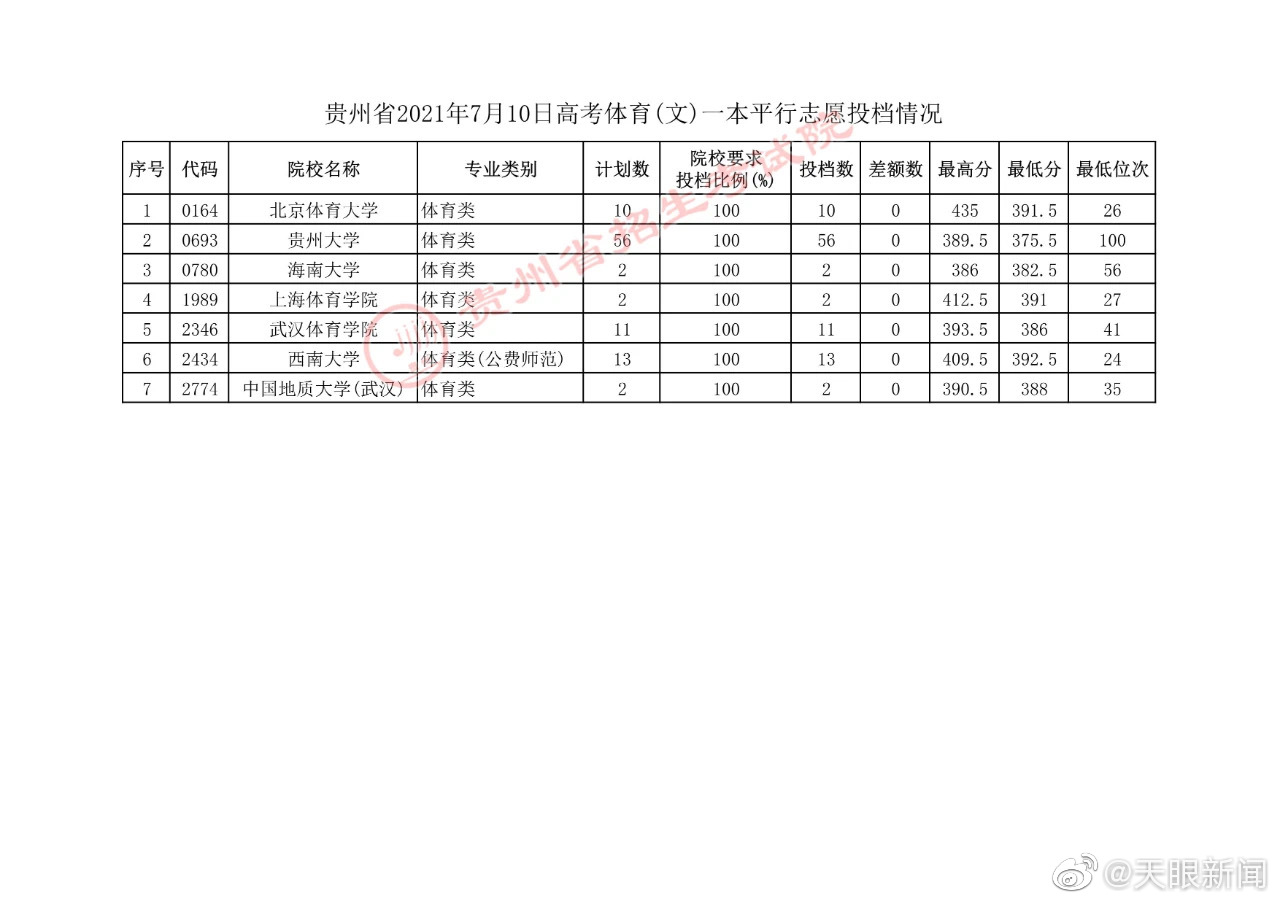 贵州省2021年7月10日高考体育(文)一本平行志愿投档情况

| 序号 | 代码 | 院校名称 | 专业类别 | 计划数 | 院校要求投档比例(%) | 投档数 | 差额数 | 最高分 | 最低分 | 最低位次 |
|---|---|---|---|---|---|---|---|---|---|---|
| 1 | 0164 | 北京体育大学 | 体育类 | 10 | 100 | 10 | 0 | 435 | 391.5 | 26 |
| 2 | 0693 | 贵州大学 | 体育类 | 56 | 100 | 56 | 0 | 389.5 | 375.5 | 100 |
| 3 | 0780 | 海南大学 | 体育类 | 2 | 100 | 2 | 0 | 386 | 382.5 | 56 |
| 4 | 1989 | 上海体育学院 | 体育类 | 2 | 100 | 2 | 0 | 412.5 | 391 | 27 |
| 5 | 2346 | 武汉体育学院 | 体育类 | 11 | 100 | 11 | 0 | 393.5 | 386 | 41 |
| 6 | 2434 | 西南大学 | 体育类(公费师范) | 13 | 100 | 13 | 0 | 409.5 | 392.5 | 24 |
| 7 | 2774 | 中国地质大学(武汉) | 体育类 | 2 | 100 | 2 | 0 | 390.5 | 388 | 35 |

贵州省招生考试院

@天眼新闻